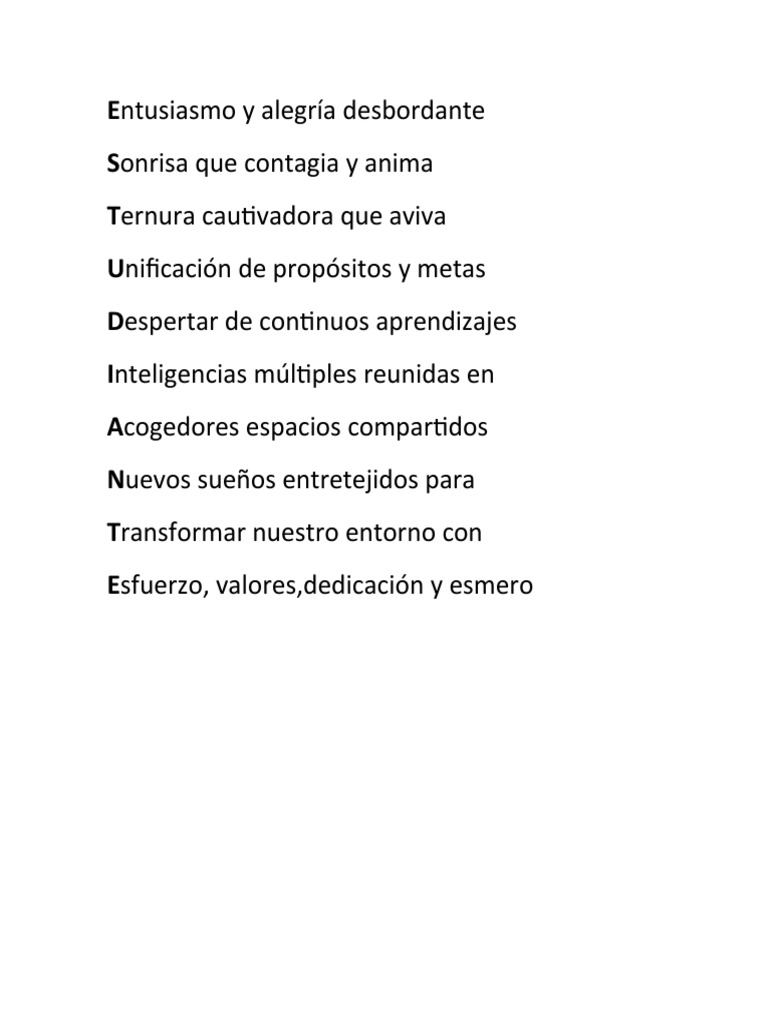 Entusiasmo y alegría desbordante

Sonrisa que contagia y anima

Ternura cautivadora que aviva

Unificación de propósitos y metas

Despertar de continuos aprendizajes

Inteligencias múltiples reunidas en

Acogedores espacios compartidos

Nuevos sueños entretejidos para

Transformar nuestro entorno con

Esfuerzo, valores,dedicación y esmero